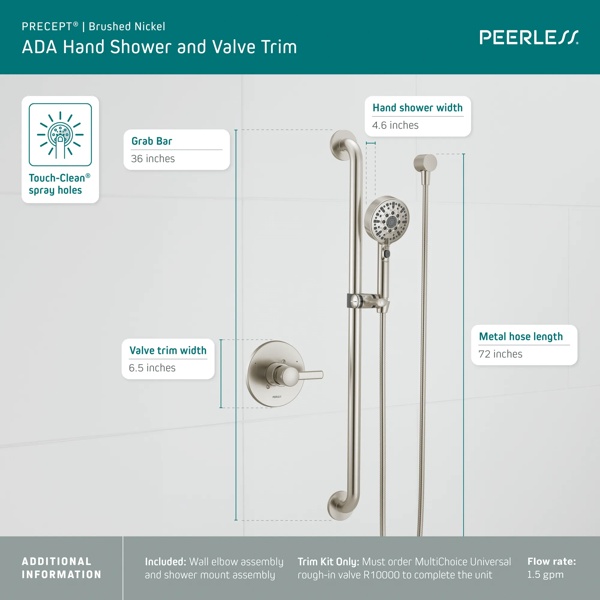 PRECEPT® | Brushed Nickel
ADA Hand Shower and Valve Trim

PEERLESS

Touch-Clean® spray holes

Grab Bar
36 inches

Hand shower width
4.6 inches

Valve trim width
6.5 inches

Metal hose length
72 inches

ADDITIONAL INFORMATION

Included: Wall elbow assembly and shower mount assembly

Trim Kit Only: Must order MultiChoice Universal rough-in valve R10000 to complete the unit

Flow rate:
1.5 gpm